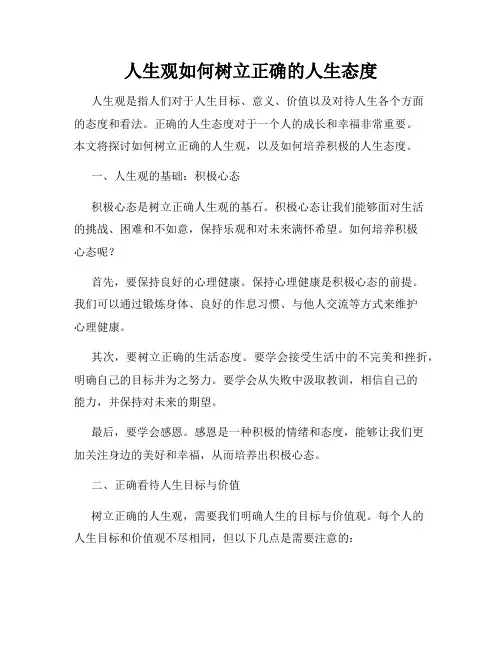 人生观如何树立正确的人生态度

人生观是指人们对于人生目标、意义、价值以及对待人生各个方面的态度和看法。正确的人生态度对于一个人的成长和幸福非常重要。本文将探讨如何树立正确的人生观，以及如何培养积极的人生态度。

一、人生观的基础：积极心态

积极心态是树立正确人生观的基石。积极心态让我们能够面对生活的挑战、困难和不如意，保持乐观和对未来满怀希望。如何培养积极心态呢？

首先，要保持良好的心理健康。保持心理健康是积极心态的前提。我们可以通过锻炼身体、良好的作息习惯、与他人交流等方式来维护心理健康。

其次，要树立正确的生活态度。要学会接受生活中的不完美和挫折，明确自己的目标并为之努力。要学会从失败中汲取教训，相信自己的能力，并保持对未来的期望。

最后，要学会感恩。感恩是一种积极的情绪和态度，能够让我们更加关注身边的美好和幸福，从而培养出积极心态。

二、正确看待人生目标与价值

树立正确的人生观，需要我们明确人生的目标与价值观。每个人的人生目标和价值观不尽相同，但以下几点是需要注意的：